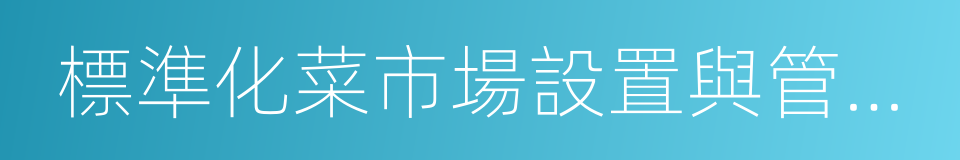 標準化菜市場設置與管...